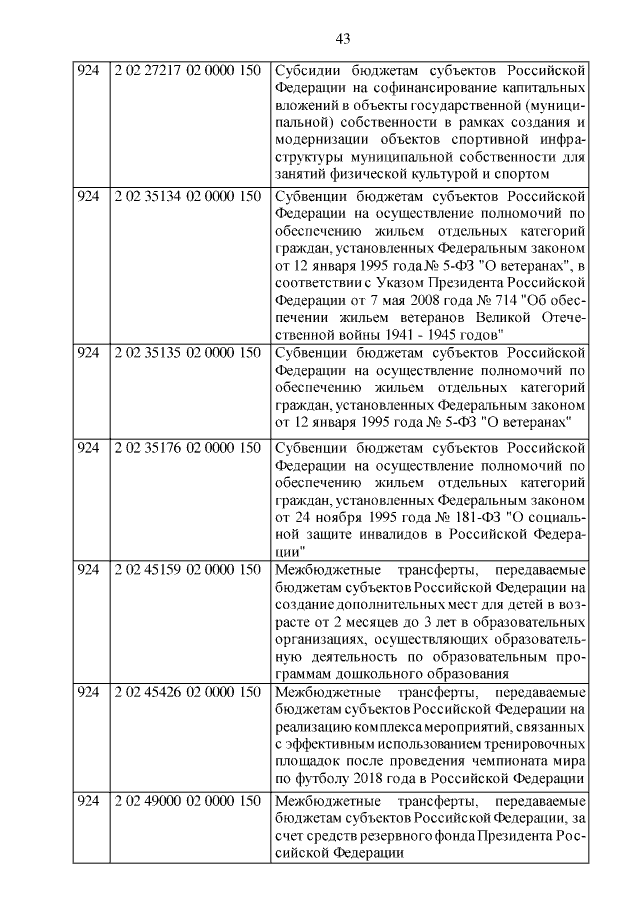 43

| 924 | 2 02 27217 02 0000 150 | Субсидии бюджетам субъектов Российской Федерации на софинансирование капитальных вложений в объекты государственной (муниципальной) собственности в рамках создания и модернизации объектов спортивной инфраструктуры муниципальной собственности для занятий физической культурой и спортом |
|---|---|---|
| 924 | 2 02 35134 02 0000 150 | Субвенции бюджетам субъектов Российской Федерации на осуществление полномочий по обеспечению жильем отдельных категорий граждан, установленных Федеральным законом от 12 января 1995 года № 5-ФЗ "О ветеранах", в соответствии с Указом Президента Российской Федерации от 7 мая 2008 года № 714 "Об обеспечении жильем ветеранов Великой Отечественной войны 1941 - 1945 годов" |
| 924 | 2 02 35135 02 0000 150 | Субвенции бюджетам субъектов Российской Федерации на осуществление полномочий по обеспечению жильем отдельных категорий граждан, установленных Федеральным законом от 12 января 1995 года № 5-ФЗ "О ветеранах" |
| 924 | 2 02 35176 02 0000 150 | Субвенции бюджетам субъектов Российской Федерации на осуществление полномочий по обеспечению жильем отдельных категорий граждан, установленных Федеральным законом от 24 ноября 1995 года № 181-ФЗ "О социальной защите инвалидов в Российской Федерации" |
| 924 | 2 02 45159 02 0000 150 | Межбюджетные трансферты, передаваемые бюджетам субъектов Российской Федерации на создание дополнительных мест для детей в возрасте от 2 месяцев до 3 лет в образовательных организациях, осуществляющих образовательную деятельность по образовательным программам дошкольного образования |
| 924 | 2 02 45426 02 0000 150 | Межбюджетные трансферты, передаваемые бюджетам субъектов Российской Федерации на реализацию комплекса мероприятий, связанных с эффективным использованием тренировочных площадок после проведения чемпионата мира по футболу 2018 года в Российской Федерации |
| 924 | 2 02 49000 02 0000 150 | Межбюджетные трансферты, передаваемые бюджетам субъектов Российской Федерации, за счет средств резервного фонда Президента Российской Федерации |